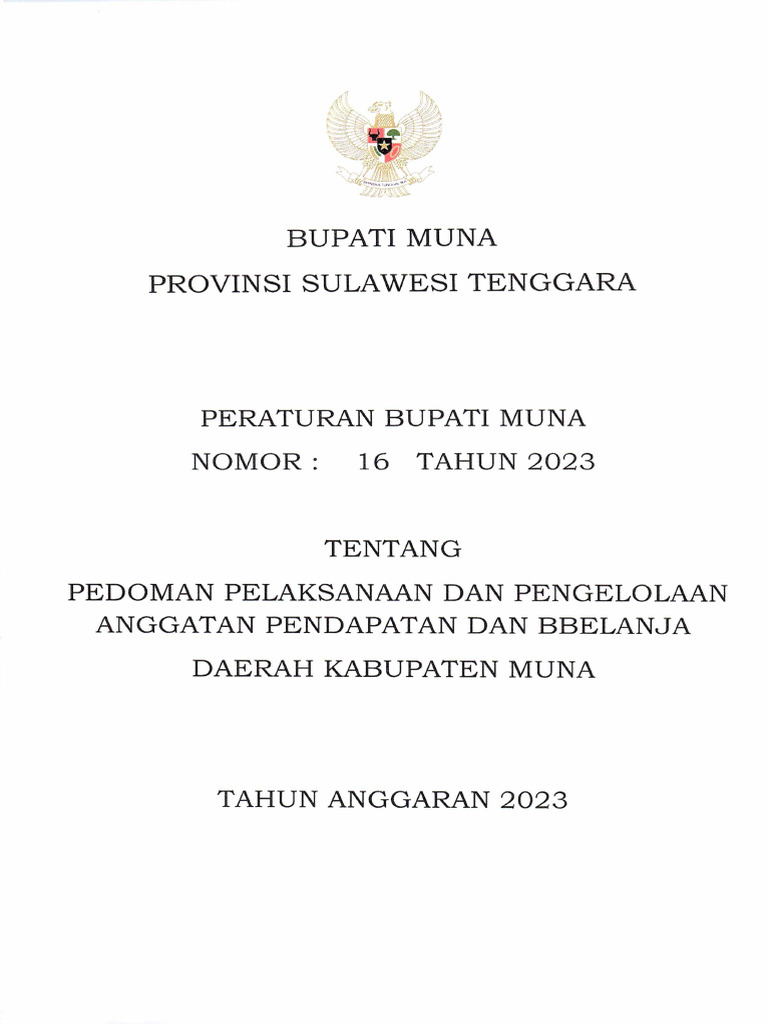 BUPATI MUNA
PROVINSI SULAWESI TENGGARA

PERATURAN BUPATI MUNA
NOMOR : 16 TAHUN 2023

TENTANG
PEDOMAN PELAKSANAAN DAN PENGELOLAAN ANGGATAN PENDAPATAN DAN BBELANJA DAERAH KABUPATEN MUNA

TAHUN ANGGARAN 2023